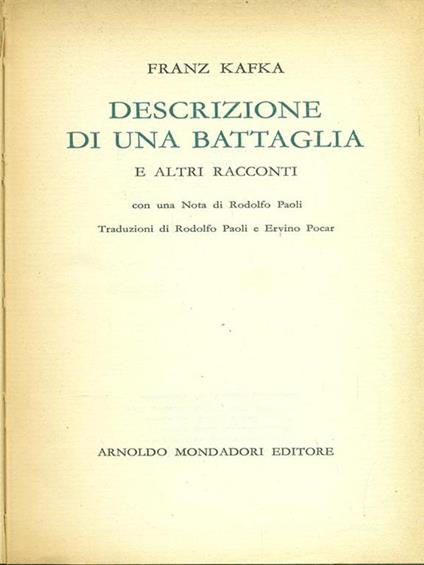 FRANZ KAFKA

DESCRIZIONE DI UNA BATTAGLIA

E ALTRI RACCONTI

con una Nota di Rodolfo Paoli

Traduzioni di Rodolfo Paoli e Ervino Pocar

ARNOLDO MONDADORI EDITORE